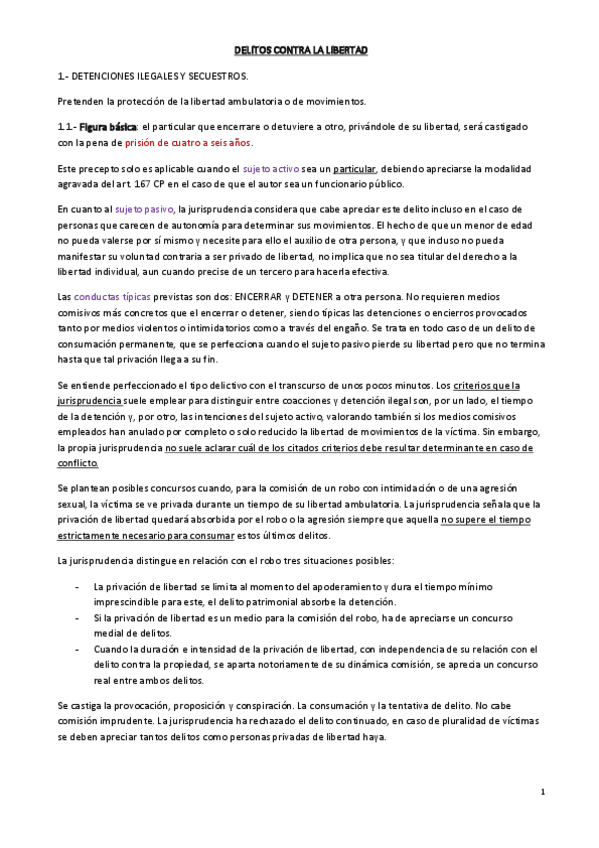 DELITOS CONTRA LA LIBERTAD

1.- DETENCIONES ILEGALES Y SECUESTROS.

Pretenden la protección de la libertad ambulatoria o de movimientos.

1.1.- Figura básica: el particular que encerrare o detuviere a otro, privándole de su libertad, será castigado con la pena de prisión de cuatro a seis años.

Este precepto solo es aplicable cuando el sujeto activo sea un particular, debiendo apreciarse la modalidad agravada del art. 167 CP en el caso de que el autor sea un funcionario público.

En cuanto al sujeto pasivo, la jurisprudencia considera que cabe apreciar este delito incluso en el caso de personas que carecen de autonomía para determinar sus movimientos. El hecho de que un menor de edad no pueda valerse por sí mismo y necesite para ello el auxilio de otra persona, y que incluso no pueda manifestar su voluntad contraria a ser privado de libertad, no implica que no sea titular del derecho a la libertad individual, aun cuando precise de un tercero para hacerla efectiva.

Las conductas típicas previstas son dos: ENCERRAR y DETENER a otra persona. No requieren medios comisivos más concretos que el encerrar o detener, siendo típicas las detenciones o encierros provocados tanto por medios violentos o intimidatorios como a través del engaño. Se trata en todo caso de un delito de consumación permanente, que se perfecciona cuando el sujeto pasivo pierde su libertad pero que no termina hasta que tal privación llega a su fin.

Se entiende perfeccionado el tipo delictivo con el transcurso de unos pocos minutos. Los criterios que la jurisprudencia suele emplear para distinguir entre coacciones y detención ilegal son, por un lado, el tiempo de la detención y, por otro, las intenciones del sujeto activo, valorando también si los medios comisivos empleados han anulado por completo o solo reducido la libertad de movimientos de la víctima. Sin embargo, la propia jurisprudencia no suele aclarar cuál de los citados criterios debe resultar determinante en caso de conflicto.

Se plantean posibles concursos cuando, para la comisión de un robo con intimidación o de una agresión sexual, la víctima se ve privada durante un tiempo de su libertad ambulatoria. La jurisprudencia señala que la privación de libertad quedará absorbida por el robo o la agresión siempre que aquella no supere el tiempo estrictamente necesario para consumar estos últimos delitos.

La jurisprudencia distingue en relación con el robo tres situaciones posibles:

- La privación de libertad se limita al momento del apoderamiento y dura el tiempo mínimo imprescindible para este, el delito patrimonial absorbe la detención.
- Si la privación de libertad es un medio para la comisión del robo, ha de apreciarse un concurso medial de delitos.
- Cuando la duración e intensidad de la privación de libertad, con independencia de su relación con el delito contra la propiedad, se aparta notoriamente de su dinámica comisión, se aprecia un concurso real entre ambos delitos.

Se castiga la provocación, proposición y conspiración. La consumación y la tentativa de delito. No cabe comisión imprudente. La jurisprudencia ha rechazado el delito continuado, en caso de pluralidad de víctimas se deben apreciar tantos delitos como personas privadas de libertad haya.

1